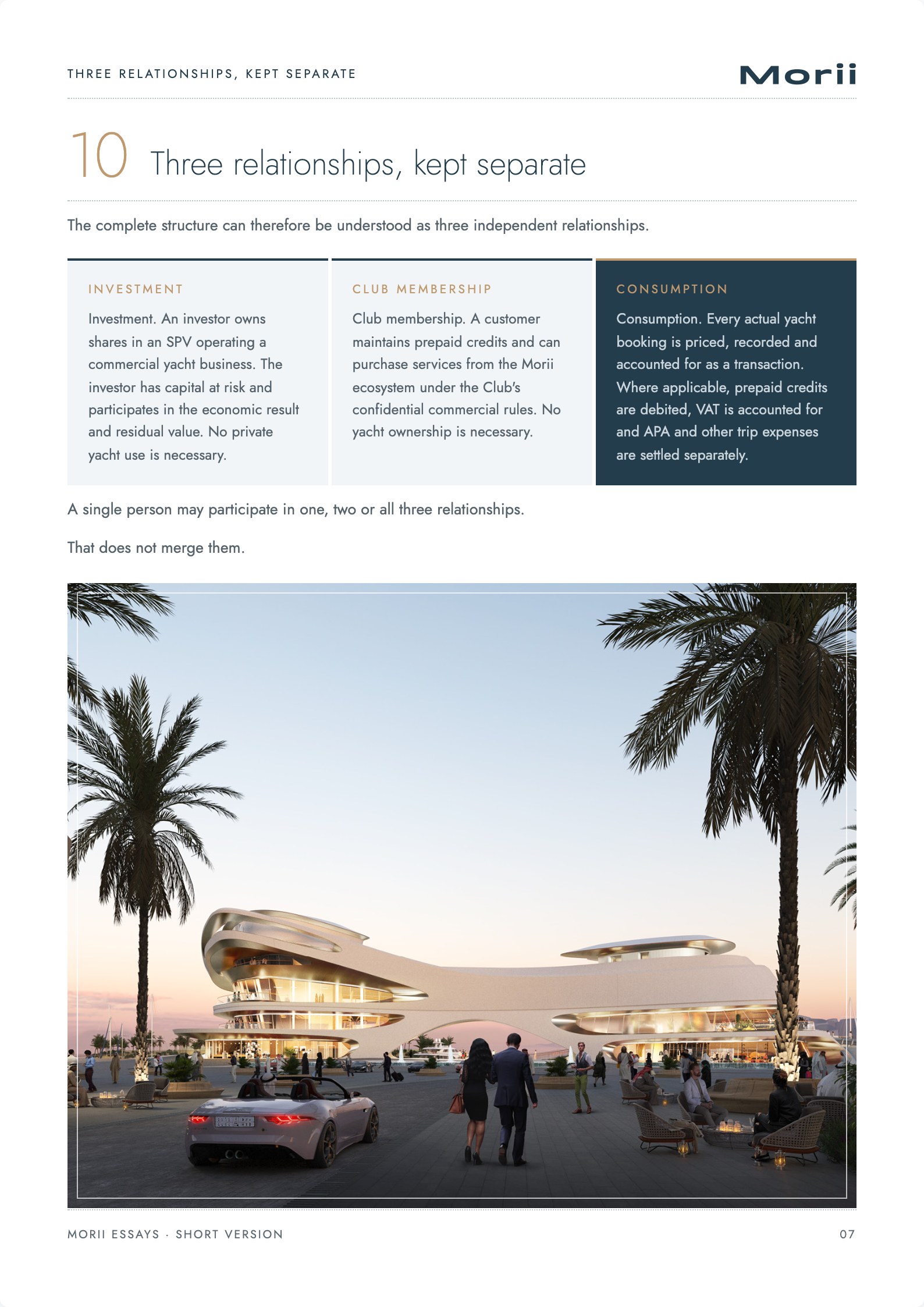 THREE RELATIONSHIPS, KEPT SEPARATE

Morii

10 Three relationships, kept separate

The complete structure can therefore be understood as three independent relationships.

INVESTMENT

Investment. An investor owns shares in an SPV operating a commercial yacht business. The investor has capital at risk and participates in the economic result and residual value. No private yacht use is necessary.

CLUB MEMBERSHIP

Club membership. A customer maintains prepaid credits and can purchase services from the Morii ecosystem under the Club's confidential commercial rules. No yacht ownership is necessary.

CONSUMPTION

Consumption. Every actual yacht booking is priced, recorded and accounted for as a transaction. Where applicable, prepaid credits are debited, VAT is accounted for and APA and other trip expenses are settled separately.

A single person may participate in one, two or all three relationships.

That does not merge them.

MORII ESSAYS · SHORT VERSION

07